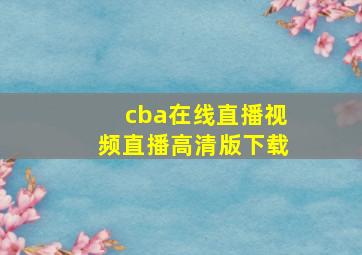 cba在线直播视频直播高清版下载